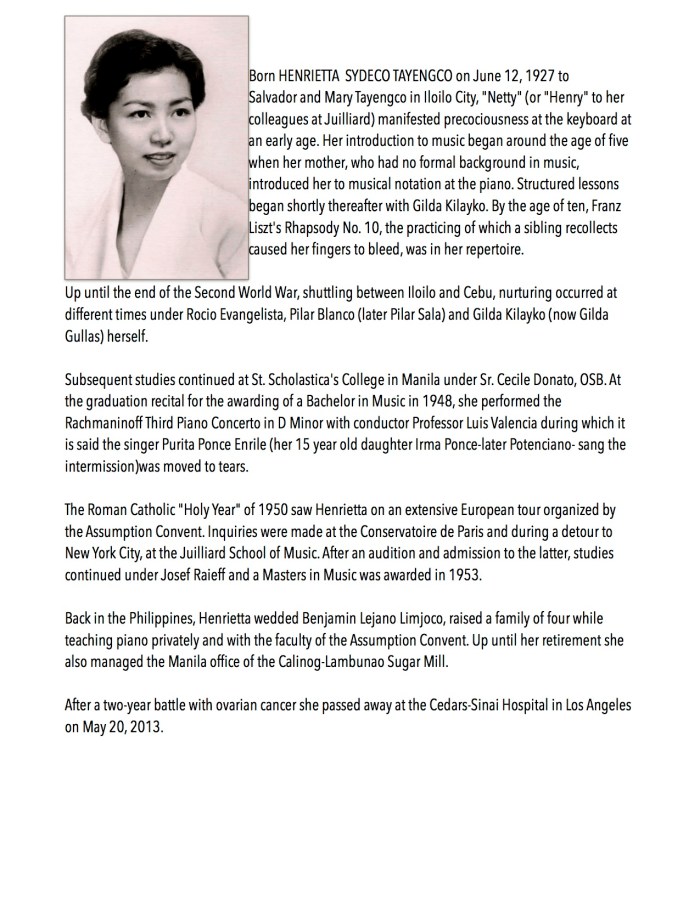 Born HENRIETTA SYDECO TAYENGCO on June 12, 1927 to Salvador and Mary Tayengco in Iloilo City, "Netty" (or "Henry" to her colleagues at Juilliard) manifested precociousness at the keyboard at an early age. Her introduction to music began around the age of five when her mother, who had no formal background in music, introduced her to musical notation at the piano. Structured lessons began shortly thereafter with Gilda Kilayko. By the age of ten, Franz Liszt's Rhapsody No. 10, the practicing of which a sibling recollects caused her fingers to bleed, was in her repertoire.

Up until the end of the Second World War, shuttling between Iloilo and Cebu, nurturing occurred at different times under Rocio Evangelista, Pilar Blanco (later Pilar Sala) and Gilda Kilayko (now Gilda Gullas) herself.

Subsequent studies continued at St. Scholastica's College in Manila under Sr. Cecile Donato, OSB. At the graduation recital for the awarding of a Bachelor in Music in 1948, she performed the Rachmaninoff Third Piano Concerto in D Minor with conductor Professor Luis Valencia during which it is said the singer Purita Ponce Enrile (her 15 year old daughter Irma Ponce-later Potenciano- sang the intermission)was moved to tears.

The Roman Catholic "Holy Year" of 1950 saw Henrietta on an extensive European tour organized by the Assumption Convent. Inquiries were made at the Conservatoire de Paris and during a detour to New York City, at the Juilliard School of Music. After an audition and admission to the latter, studies continued under Josef Raieff and a Masters in Music was awarded in 1953.

Back in the Philippines, Henrietta wedded Benjamin Lejano Limjoco, raised a family of four while teaching piano privately and with the faculty of the Assumption Convent. Up until her retirement she also managed the Manila office of the Calinog-Lambunao Sugar Mill.

After a two-year battle with ovarian cancer she passed away at the Cedars-Sinai Hospital in Los Angeles on May 20, 2013.